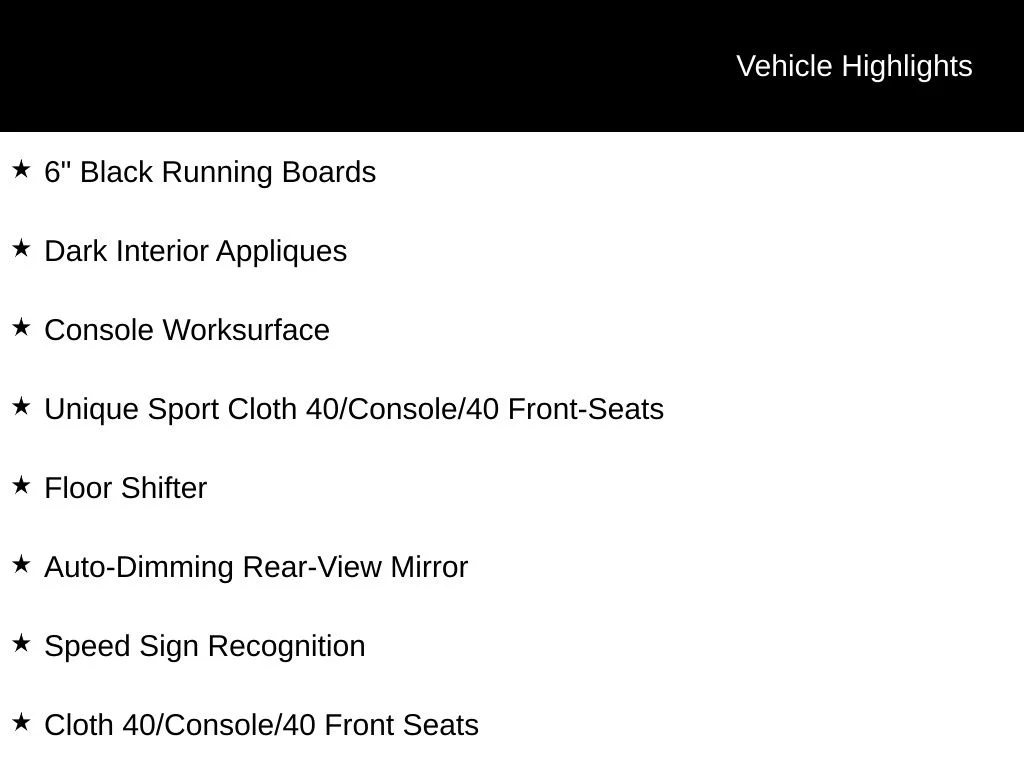 Vehicle Highlights

★ 6" Black Running Boards

★ Dark Interior Appliques

★ Console Worksurface

★ Unique Sport Cloth 40/Console/40 Front-Seats

★ Floor Shifter

★ Auto-Dimming Rear-View Mirror

★ Speed Sign Recognition

★ Cloth 40/Console/40 Front Seats